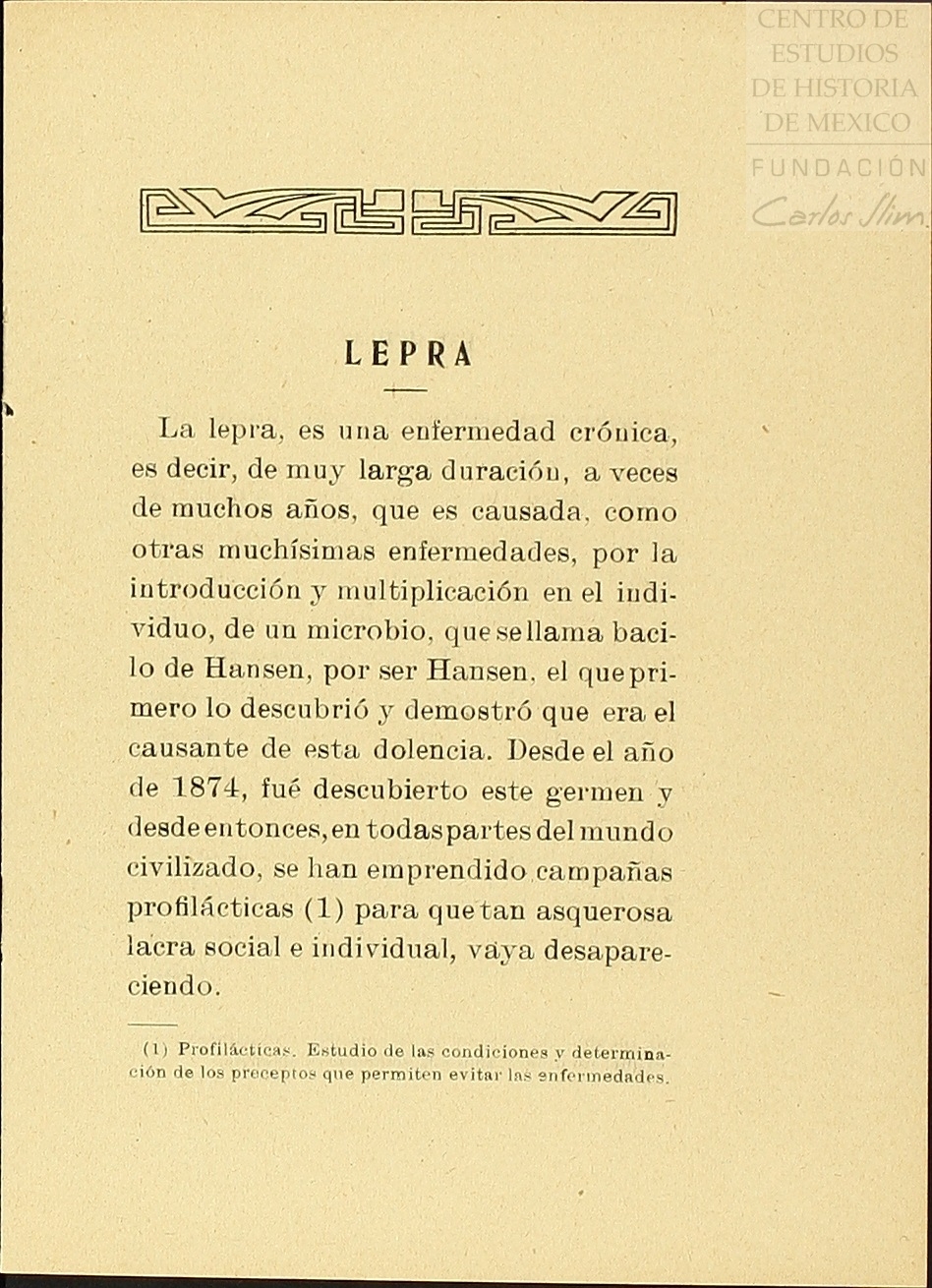 CENTRO DE ESTUDIOS DE HISTORIA DE MEXICO
FUNDACIÓN Carlos Slim

LEPRA

La lepra, es una enfermedad crónica, es decir, de muy larga duración, a veces de muchos años, que es causada, como otras muchísimas enfermedades, por la introducción y multiplicación en el individuo, de un microbio, que se llama bacilo de Hansen, por ser Hansen, el que primero lo descubrió y demostró que era el causante de esta dolencia. Desde el año de 1874, fué descubierto este germen y desde entonces, en todas partes del mundo civilizado, se han emprendido campañas profilácticas (1) para que tan asquerosa lacra social e individual, vaya desapareciendo.

(1) Profilácticas. Estudio de las condiciones y determinación de los preceptos que permiten evitar las enfermedades.